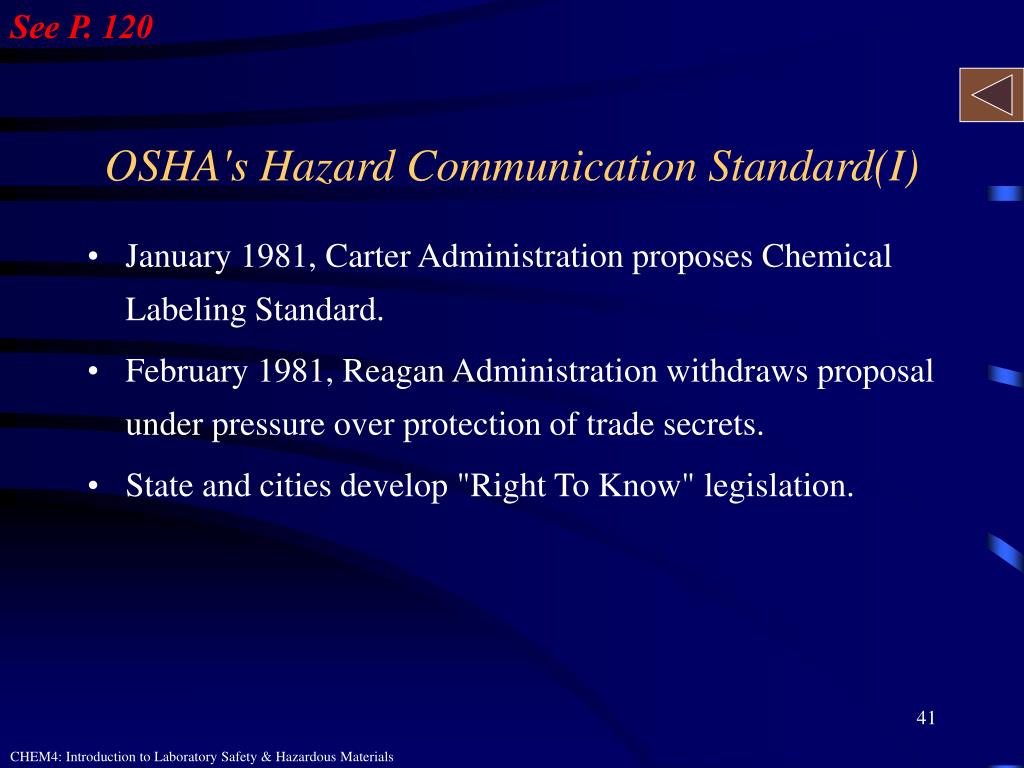 See P. 120

OSHA's Hazard Communication Standard(I)

• January 1981, Carter Administration proposes Chemical Labeling Standard.

• February 1981, Reagan Administration withdraws proposal under pressure over protection of trade secrets.

• State and cities develop "Right To Know" legislation.

41

CHEM4: Introduction to Laboratory Safety & Hazardous Materials